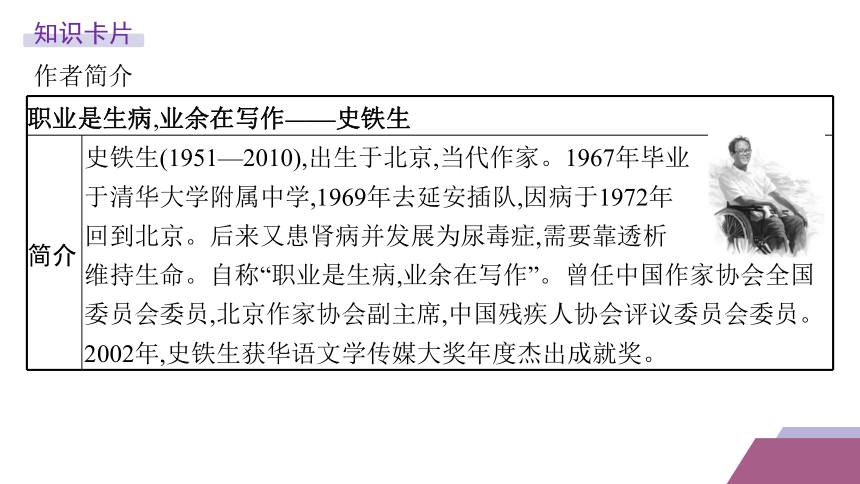 知识卡片

作者简介

| 职业是生病,业余在写作——史铁生 | |
|---|---|
| 简介 | 史铁生(1951—2010),出生于北京,当代作家。1967年毕业于清华大学附属中学,1969年去延安插队,因病于1972年回到北京。后来又患肾病并发展为尿毒症,需要靠透析维持生命。自称“职业是生病,业余在写作”。曾任中国作家协会全国委员会委员,北京作家协会副主席,中国残疾人协会评议委员会委员。2002年,史铁生获华语文学传媒大奖年度杰出成就奖。 |